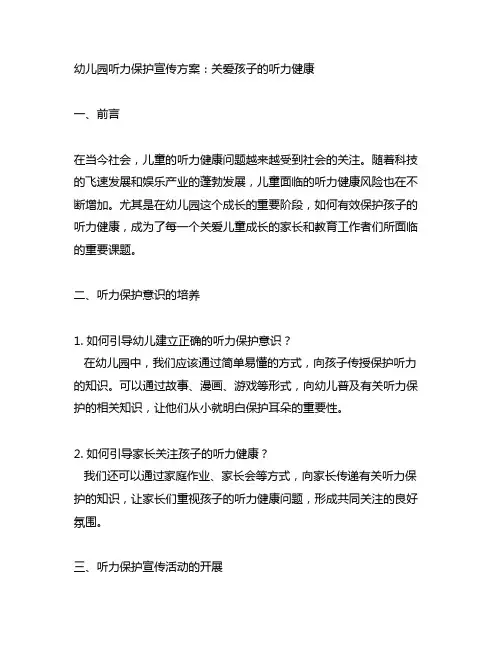 幼儿园听力保护宣传方案：关爱孩子的听力健康

一、前言

在当今社会，儿童的听力健康问题越来越受到社会的关注。随着科技的飞速发展和娱乐产业的蓬勃发展，儿童面临的听力健康风险也在不断增加。尤其是在幼儿园这个成长的重要阶段，如何有效保护孩子的听力健康，成为了每一个关爱儿童成长的家长和教育工作者们所面临的重要课题。

二、听力保护意识的培养

1. 如何引导幼儿建立正确的听力保护意识？
在幼儿园中，我们应该通过简单易懂的方式，向孩子传授保护听力的知识。可以通过故事、漫画、游戏等形式，向幼儿普及有关听力保护的相关知识，让他们从小就明白保护耳朵的重要性。

2. 如何引导家长关注孩子的听力健康？
我们还可以通过家庭作业、家长会等方式，向家长传递有关听力保护的知识，让家长们重视孩子的听力健康问题，形成共同关注的良好氛围。

三、听力保护宣传活动的开展